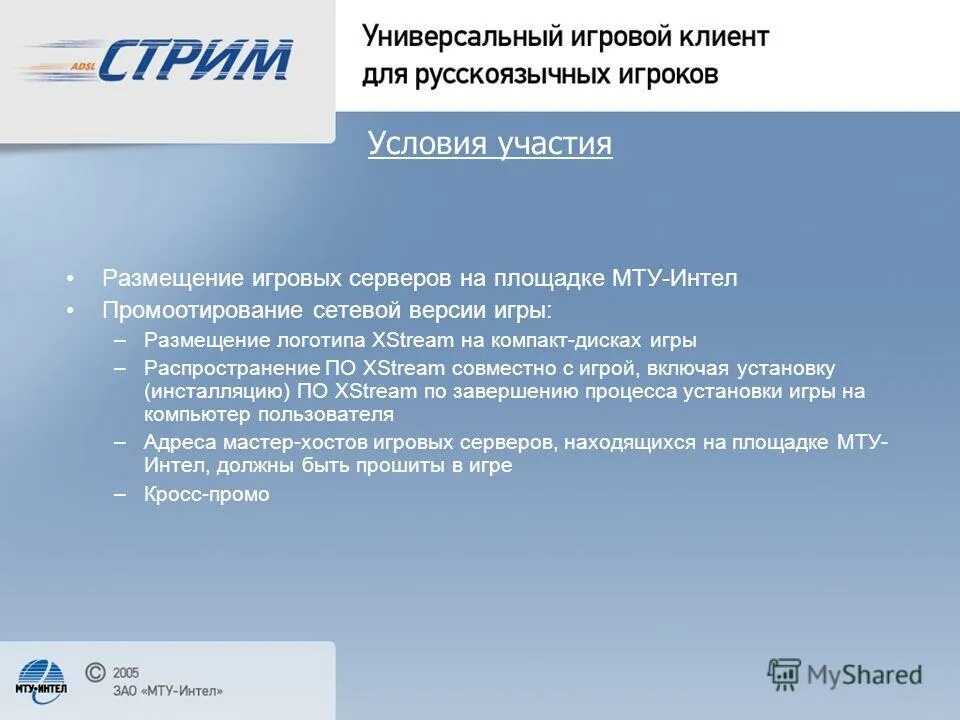 ADSL СТРИМ

Универсальный игровой клиент для русскоязычных игроков

Условия участия

• Размещение игровых серверов на площадке МТУ-Интел
• Промоотирование сетевой версии игры:
– Размещение логотипа XStream на компакт-дисках игры
– Распространение ПО XStream совместно с игрой, включая установку (инсталляцию) ПО XStream по завершению процесса установки игры на компьютер пользователя
– Адреса мастер-хостов игровых серверов, находящихся на площадке МТУ-Интел, должны быть прошиты в игре
– Кросс-промо

МТУ-ИНТЕЛ

© 2005
ЗАО «МТУ-Интел»

MyShared